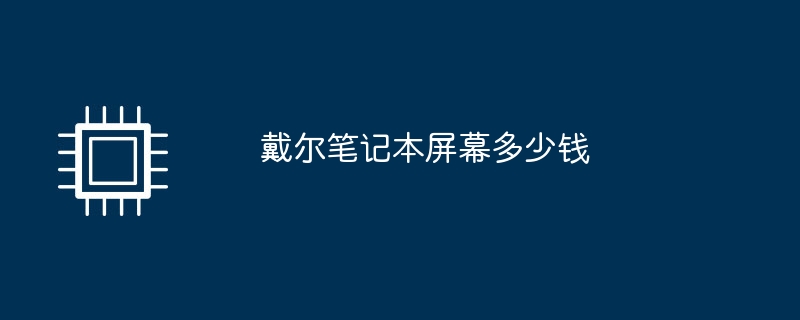 戴尔笔记本屏幕多少钱